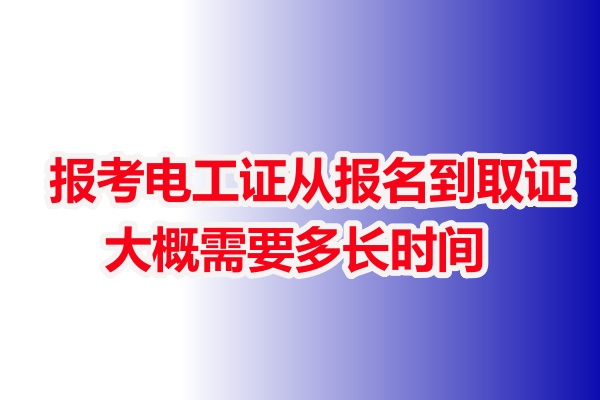 报考电工证从报名到取证
大概需要多长时间